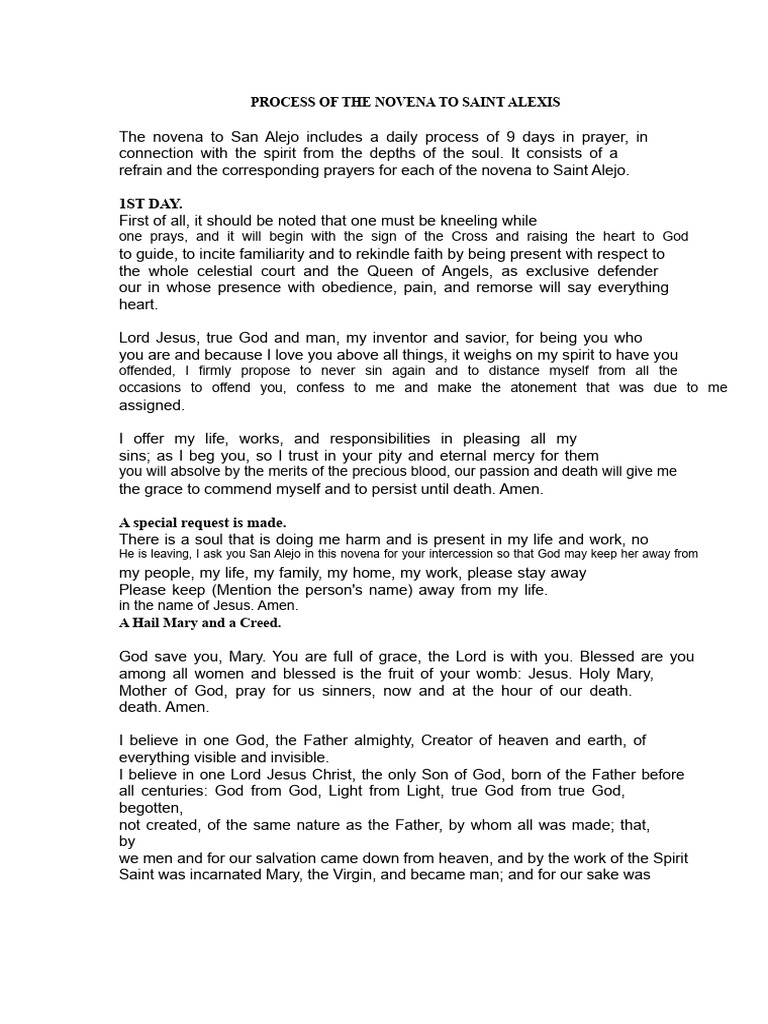 PROCESS OF THE NOVENA TO SAINT ALEXIS

The novena to San Alejo includes a daily process of 9 days in prayer, in connection with the spirit from the depths of the soul. It consists of a refrain and the corresponding prayers for each of the novena to Saint Alejo.

1ST DAY.
First of all, it should be noted that one must be kneeling while one prays, and it will begin with the sign of the Cross and raising the heart to God to guide, to incite familiarity and to rekindle faith by being present with respect to the whole celestial court and the Queen of Angels, as exclusive defender our in whose presence with obedience, pain, and remorse will say everything heart.

Lord Jesus, true God and man, my inventor and savior, for being you who you are and because I love you above all things, it weighs on my spirit to have you offended, I firmly propose to never sin again and to distance myself from all the occasions to offend you, confess to me and make the atonement that was due to me assigned.

I offer my life, works, and responsibilities in pleasing all my sins; as I beg you, so I trust in your pity and eternal mercy for them you will absolve by the merits of the precious blood, our passion and death will give me the grace to commend myself and to persist until death. Amen.

A special request is made.
There is a soul that is doing me harm and is present in my life and work, no He is leaving, I ask you San Alejo in this novena for your intercession so that God may keep her away from my people, my life, my family, my home, my work, please stay away
Please keep (Mention the person's name) away from my life.
in the name of Jesus. Amen.
A Hail Mary and a Creed.

God save you, Mary. You are full of grace, the Lord is with you. Blessed are you among all women and blessed is the fruit of your womb: Jesus. Holy Mary, Mother of God, pray for us sinners, now and at the hour of our death.
death. Amen.

I believe in one God, the Father almighty, Creator of heaven and earth, of everything visible and invisible.
I believe in one Lord Jesus Christ, the only Son of God, born of the Father before all centuries: God from God, Light from Light, true God from true God, begotten,
not created, of the same nature as the Father, by whom all was made; that, by
we men and for our salvation came down from heaven, and by the work of the Spirit Saint was incarnated Mary, the Virgin, and became man; and for our sake was